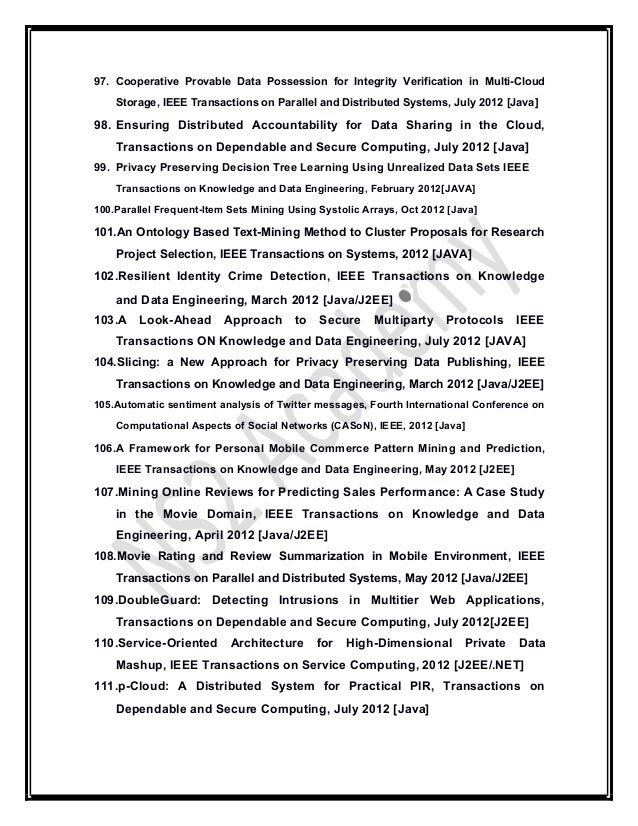 97. Cooperative Provable Data Possession for Integrity Verification in Multi-Cloud Storage, IEEE Transactions on Parallel and Distributed Systems, July 2012 [Java]

98. Ensuring Distributed Accountability for Data Sharing in the Cloud, Transactions on Dependable and Secure Computing, July 2012 [Java]

99. Privacy Preserving Decision Tree Learning Using Unrealized Data Sets IEEE Transactions on Knowledge and Data Engineering, February 2012[JAVA]

100.Parallel Frequent-Item Sets Mining Using Systolic Arrays, Oct 2012 [Java]

101.An Ontology Based Text-Mining Method to Cluster Proposals for Research Project Selection, IEEE Transactions on Systems, 2012 [JAVA]

102.Resilient Identity Crime Detection, IEEE Transactions on Knowledge and Data Engineering, March 2012 [Java/J2EE]

103.A Look-Ahead Approach to Secure Multiparty Protocols IEEE Transactions ON Knowledge and Data Engineering, July 2012 [JAVA]

104.Slicing: a New Approach for Privacy Preserving Data Publishing, IEEE Transactions on Knowledge and Data Engineering, March 2012 [Java/J2EE]

105.Automatic sentiment analysis of Twitter messages, Fourth International Conference on Computational Aspects of Social Networks (CASoN), IEEE, 2012 [Java]

106.A Framework for Personal Mobile Commerce Pattern Mining and Prediction, IEEE Transactions on Knowledge and Data Engineering, May 2012 [J2EE]

107.Mining Online Reviews for Predicting Sales Performance: A Case Study in the Movie Domain, IEEE Transactions on Knowledge and Data Engineering, April 2012 [Java/J2EE]

108.Movie Rating and Review Summarization in Mobile Environment, IEEE Transactions on Parallel and Distributed Systems, May 2012 [Java/J2EE]

109.DoubleGuard: Detecting Intrusions in Multitier Web Applications, Transactions on Dependable and Secure Computing, July 2012[J2EE]

110.Service-Oriented Architecture for High-Dimensional Private Data Mashup, IEEE Transactions on Service Computing, 2012 [J2EE/.NET]

111.p-Cloud: A Distributed System for Practical PIR, Transactions on Dependable and Secure Computing, July 2012 [Java]

NS2 Academy